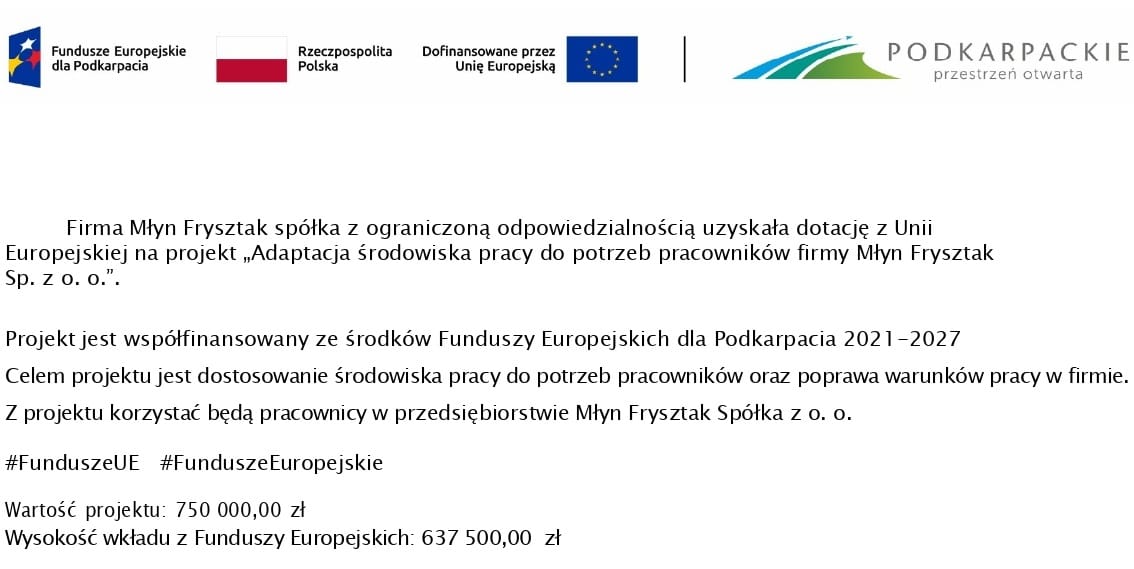 Fundusze Europejskie dla Podkarpacia

Rzeczpospolita Polska

Dofinansowane przez Unię Europejską

PODKARPACKIE
przestrzeń otwarta

Firma Młyn Frysztak spółka z ograniczoną odpowiedzialnością uzyskała dotację z Unii Europejskiej na projekt „Adaptacja środowiska pracy do potrzeb pracowników firmy Młyn Frysztak Sp. z o. o.”.

Projekt jest współfinansowany ze środków Funduszy Europejskich dla Podkarpacia 2021-2027

Celem projektu jest dostosowanie środowiska pracy do potrzeb pracowników oraz poprawa warunków pracy w firmie.

Z projektu korzystać będą pracownicy w przedsiębiorstwie Młyn Frysztak Spółka z o. o.

#FunduszeUE #FunduszeEuropejskie

Wartość projektu: 750 000,00 zł
Wysokość wkładu z Funduszy Europejskich: 637 500,00 zł